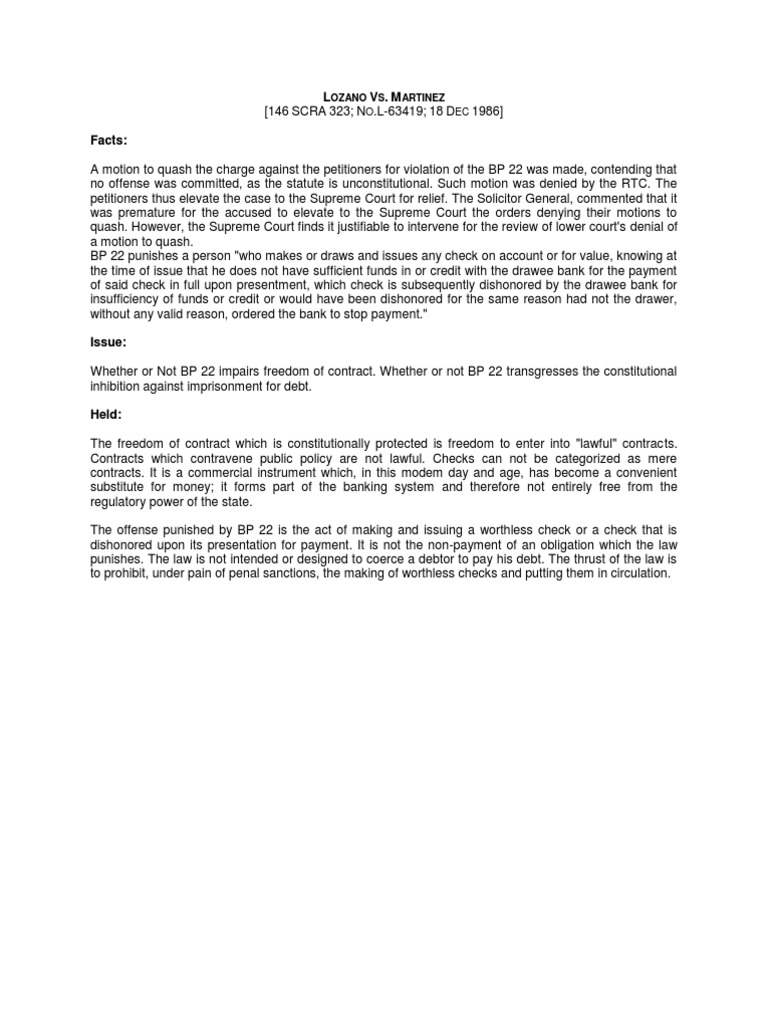 LOZANO VS. MARTINEZ
[146 SCRA 323; NO.L-63419; 18 DEC 1986]

Facts:

A motion to quash the charge against the petitioners for violation of the BP 22 was made, contending that no offense was committed, as the statute is unconstitutional. Such motion was denied by the RTC. The petitioners thus elevate the case to the Supreme Court for relief. The Solicitor General, commented that it was premature for the accused to elevate to the Supreme Court the orders denying their motions to quash. However, the Supreme Court finds it justifiable to intervene for the review of lower court's denial of a motion to quash.
BP 22 punishes a person "who makes or draws and issues any check on account or for value, knowing at the time of issue that he does not have sufficient funds in or credit with the drawee bank for the payment of said check in full upon presentment, which check is subsequently dishonored by the drawee bank for insufficiency of funds or credit or would have been dishonored for the same reason had not the drawer, without any valid reason, ordered the bank to stop payment."

Issue:

Whether or Not BP 22 impairs freedom of contract. Whether or not BP 22 transgresses the constitutional inhibition against imprisonment for debt.

Held:

The freedom of contract which is constitutionally protected is freedom to enter into "lawful" contracts. Contracts which contravene public policy are not lawful. Checks can not be categorized as mere contracts. It is a commercial instrument which, in this modem day and age, has become a convenient substitute for money; it forms part of the banking system and therefore not entirely free from the regulatory power of the state.

The offense punished by BP 22 is the act of making and issuing a worthless check or a check that is dishonored upon its presentation for payment. It is not the non-payment of an obligation which the law punishes. The law is not intended or designed to coerce a debtor to pay his debt. The thrust of the law is to prohibit, under pain of penal sanctions, the making of worthless checks and putting them in circulation.